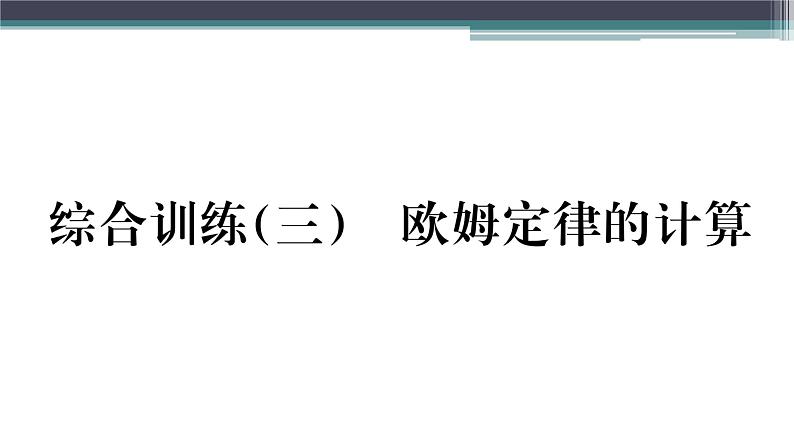 综合训练(三)　欧姆定律的计算